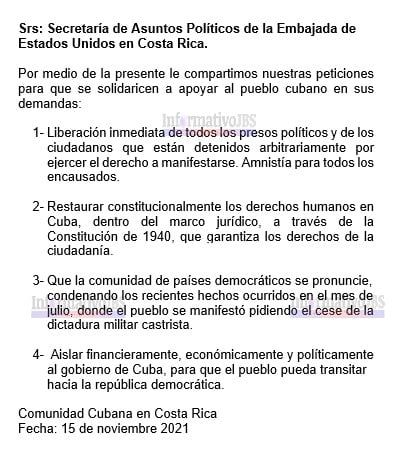 Srs: Secretaría de Asuntos Políticos de la Embajada de Estados Unidos en Costa Rica.

Por medio de la presente le compartimos nuestras peticiones para que se solidaricen a apoyar al pueblo cubano en sus demandas:

InformativoJBS

1- Liberación inmediata de todos los presos políticos y de los ciudadanos que están detenidos arbitrariamente por ejercer el derecho a manifestarse. Amnistía para todos los encausados.

2- Restaurar constitucionalmente los derechos humanos en Cuba, dentro del marco jurídico, a través de la Constitución de 1940, que garantiza los derechos de la ciudadanía.

3- Que la comunidad de países democráticos se pronuncie, condenando los recientes hechos ocurridos en el mes de julio, donde el pueblo se manifestó pidiendo el cese de la dictadura militar castrista.

InformativoJBS InformativoJBS

4- Aislar financieramente, económicamente y políticamente al gobierno de Cuba, para que el pueblo pueda transitar hacia la república democrática.

Comunidad Cubana en Costa Rica
Fecha: 15 de noviembre 2021